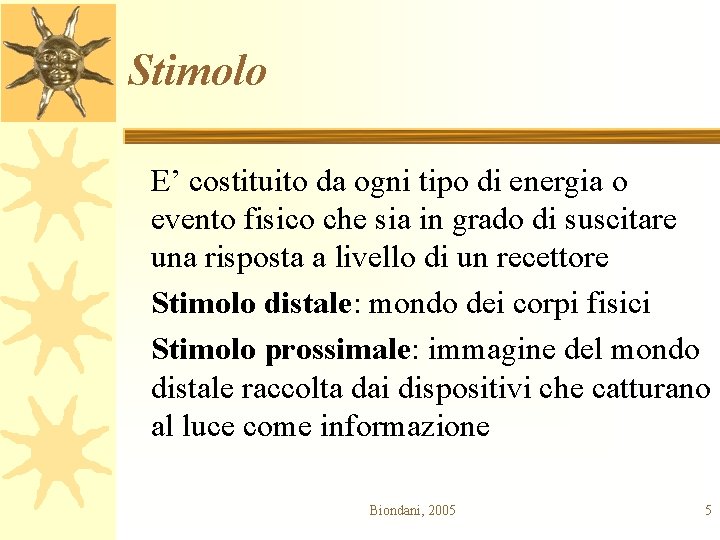 Stimolo

E’ costituito da ogni tipo di energia o evento fisico che sia in grado di suscitare una risposta a livello di un recettore

Stimolo distale: mondo dei corpi fisici

Stimolo prossimale: immagine del mondo distale raccolta dai dispositivi che catturano al luce come informazione

Biondani, 2005

5